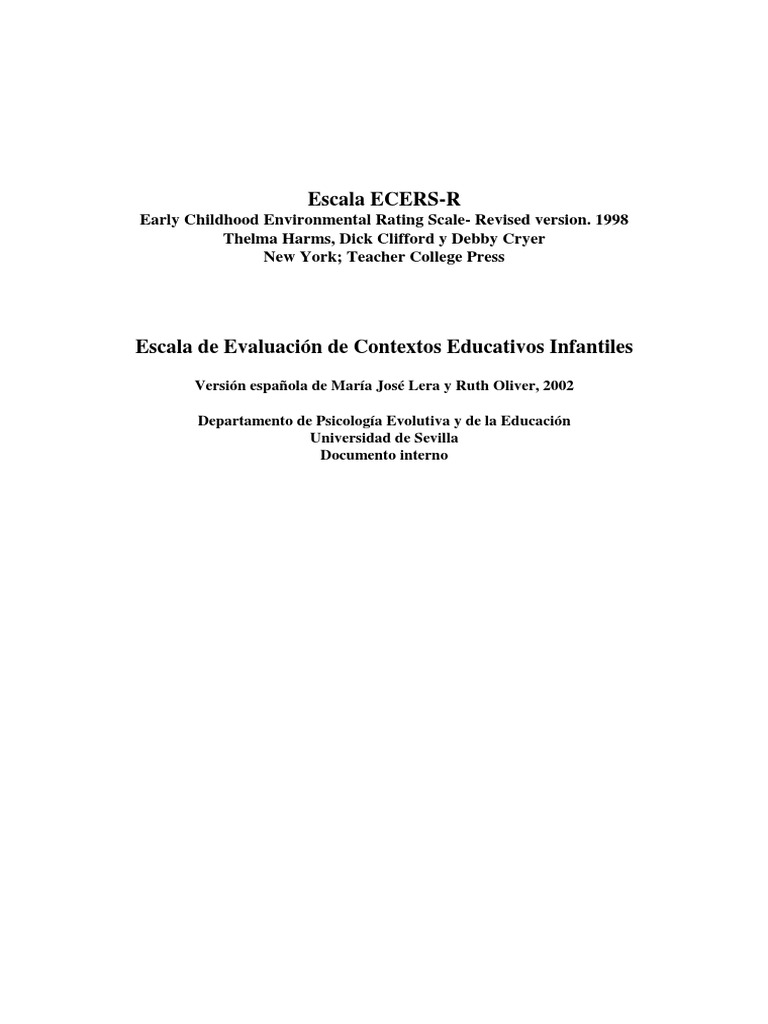 Escala ECERS-R
Early Childhood Environmental Rating Scale- Revised version. 1998
Thelma Harms, Dick Clifford y Debby Cryer
New York; Teacher College Press

Escala de Evaluación de Contextos Educativos Infantiles

Versión española de María José Lera y Ruth Oliver, 2002

Departamento de Psicología Evolutiva y de la Educación
Universidad de Sevilla
Documento interno